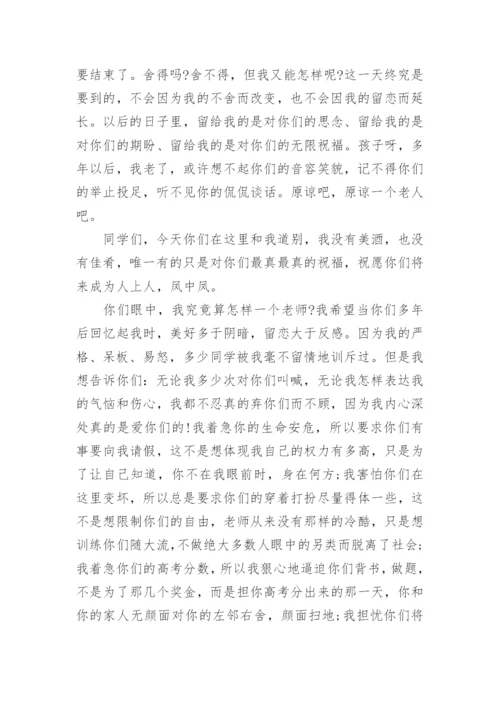 要结束了。舍得吗?舍不得，但我又能怎样呢?这一天终究是要到的，不会因为我的不舍而改变，也不会因我的留恋而延长。以后的日子里，留给我的是对你们的思念、留给我的是对你们的期盼、留给我的是对你们的无限祝福。孩子呀，多年以后，我老了，或许想不起你们的音容笑貌，记不得你们的举止投足，听不见你的侃侃谈话。原谅吧，原谅一个老人吧。

同学们，今天你们在这里和我道别，我没有美酒，也没有佳肴，唯一有的只是对你们最真最真的祝福，祝愿你们将来成为人上人，凤中凤。

你们眼中，我究竟算怎样一个老师?我希望当你们多年后回忆起我时，美好多于阴暗，留恋大于反感。因为我的严格、呆板、易怒，多少同学被我毫不留情地训斥过。但是我想告诉你们：无论我多少次对你们叫喊，无论我怎样表达我的气恼和伤心，我都不忍真的弃你们而不顾，因为我内心深处真的是爱你们的!我着急你的生命安危，所以要求你们有事要向我请假，这不是想体现我自己的权力有多高，只是为了让自己知道，你不在我眼前时，身在何方;我害怕你们在这里变坏，所以总是要求你们的穿着打扮尽量得体一些，这不是想限制你们的自由，老师从来没有那样的冷酷，只是想训练你们随大流,不做绝大多数人眼中的另类而脱离了社会;我着急你们的高考分数，所以我狠心地逼迫你们背书，做题，不是为了那几个奖金，而是担你高考分出来的那一天，你和你的家人无颜面对你的左邻右舍，颜面扫地;我担忧你们将